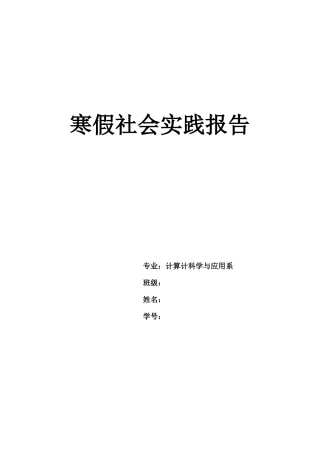 寒假社会实践报告

专业：计算计科学与应用系

班级：

姓名：

学号：